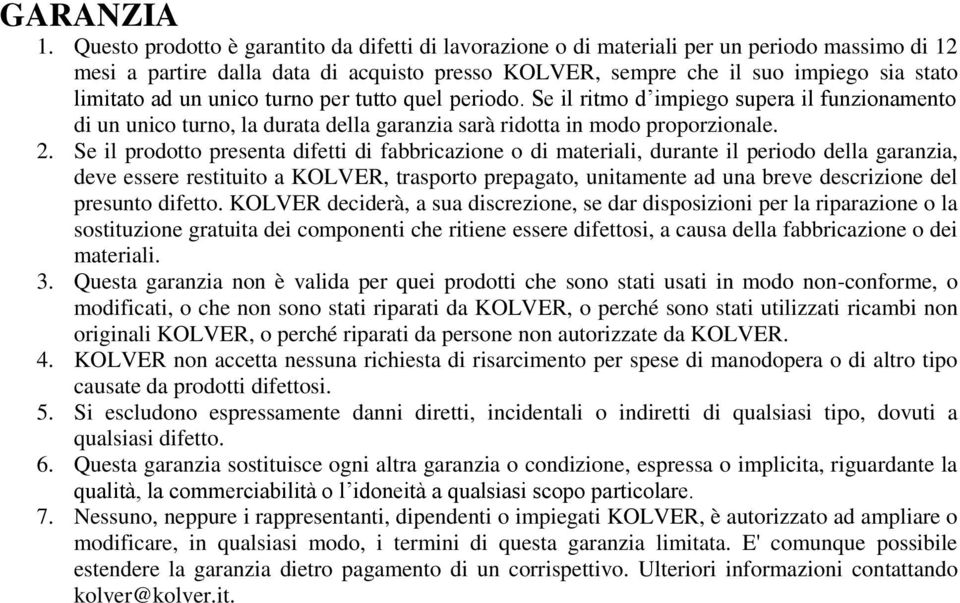 GARANZIA

1. Questo prodotto è garantito da difetti di lavorazione o di materiali per un periodo massimo di 12 mesi a partire dalla data di acquisto presso KOLVER, sempre che il suo impiego sia stato limitato ad un unico turno per tutto quel periodo. Se il ritmo d'impiego supera il funzionamento di un unico turno, la durata della garanzia sarà ridotta in modo proporzionale.
2. Se il prodotto presenta difetti di fabbricazione o di materiali, durante il periodo della garanzia, deve essere restituito a KOLVER, trasporto prepagato, unitamente ad una breve descrizione del presunto difetto. KOLVER deciderà, a sua discrezione, se dar disposizioni per la riparazione o la sostituzione gratuita dei componenti che ritiene essere difettosi, a causa della fabbricazione o dei materiali.
3. Questa garanzia non è valida per quei prodotti che sono stati usati in modo non-conforme, o modificati, o che non sono stati riparati da KOLVER, o perché sono stati utilizzati ricambi non originali KOLVER, o perché riparati da persone non autorizzate da KOLVER.
4. KOLVER non accetta nessuna richiesta di risarcimento per spese di manodopera o di altro tipo causate da prodotti difettosi.
5. Si escludono espressamente danni diretti, incidentali o indiretti di qualsiasi tipo, dovuti a qualsiasi difetto.
6. Questa garanzia sostituisce ogni altra garanzia o condizione, espressa o implicita, riguardante la qualità, la commerciabilità o l'idoneità a qualsiasi scopo particolare.
7. Nessuno, neppure i rappresentanti, dipendenti o impiegati KOLVER, è autorizzato ad ampliare o modificare, in qualsiasi modo, i termini di questa garanzia limitata. E' comunque possibile estendere la garanzia dietro pagamento di un corrispettivo. Ulteriori informazioni contattando kolver@kolver.it.